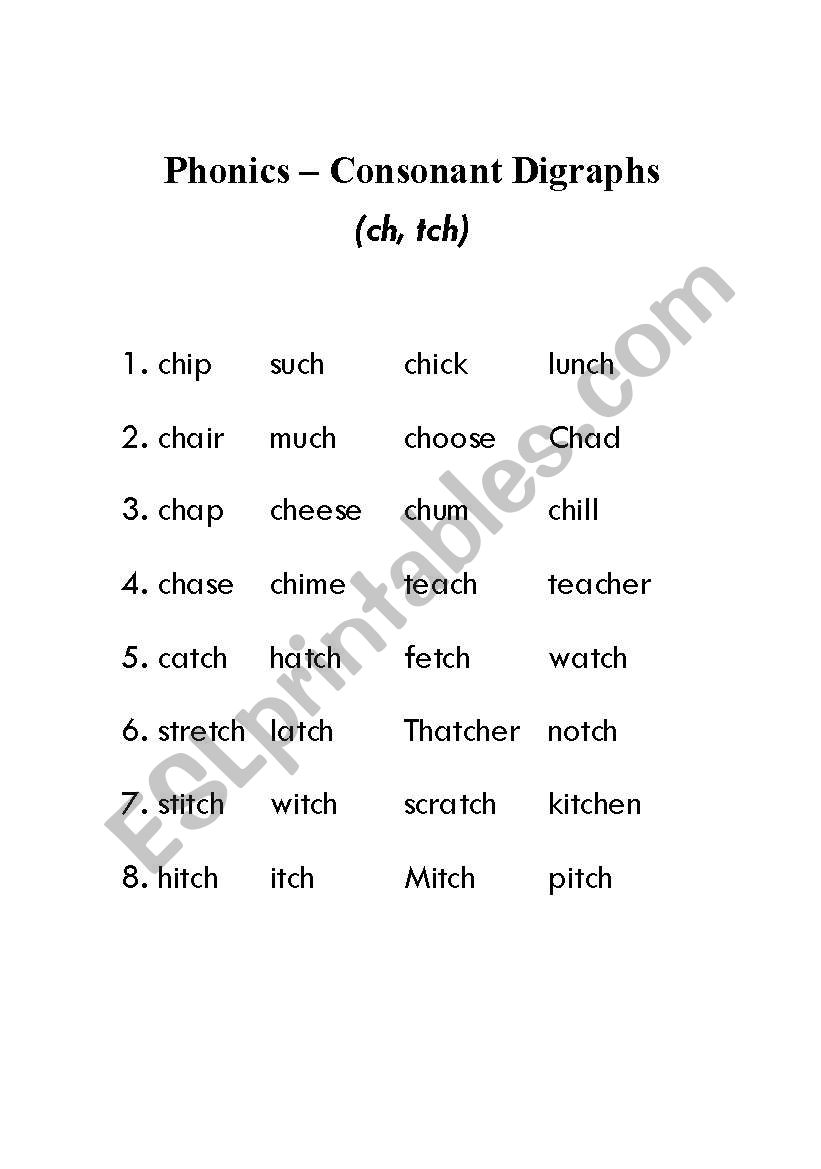 Phonics – Consonant Digraphs
(ch, tch)

1. chip such chick lunch

2. chair much choose Chad

3. chap cheese chum chill

4. chase chime teach teacher

5. catch hatch fetch watch

6. stretch latch Thatcher notch

7. stitch witch scratch kitchen

8. hitch itch Mitch pitch

ESLprintables.com